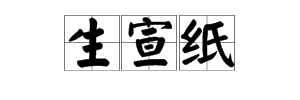 生宣纸